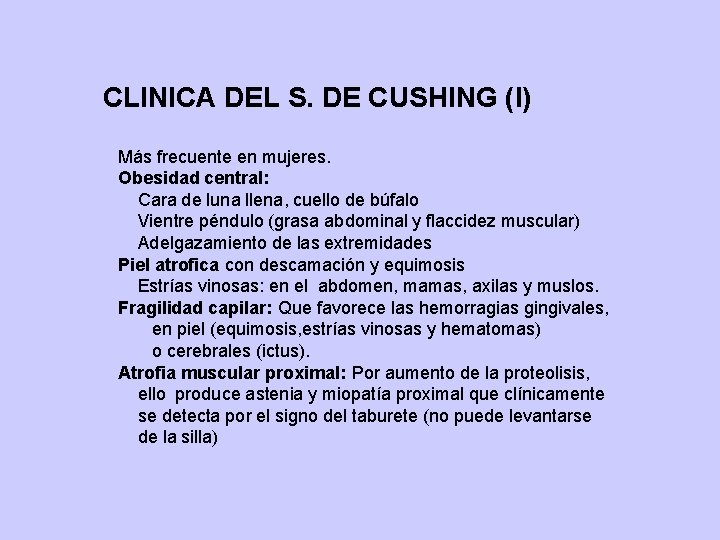 CLINICA DEL S. DE CUSHING (I)

Más frecuente en mujeres.

Obesidad central:

Cara de luna llena, cuello de búfalo

Vientre péndulo (grasa abdominal y flaccidez muscular)

Adelgazamiento de las extremidades

Piel atrofica con descamación y equimosis

Estrías vinosas: en el abdomen, mamas, axilas y muslos.

Fragilidad capilar: Que favorece las hemorragias gingivales, en piel (equimosis,estrías vinosas y hematomas) o cerebrales (ictus).

Atrofia muscular proximal: Por aumento de la proteolisis, ello produce astenia y miopatía proximal que clínicamente se detecta por el signo del taburete (no puede levantarse de la silla)